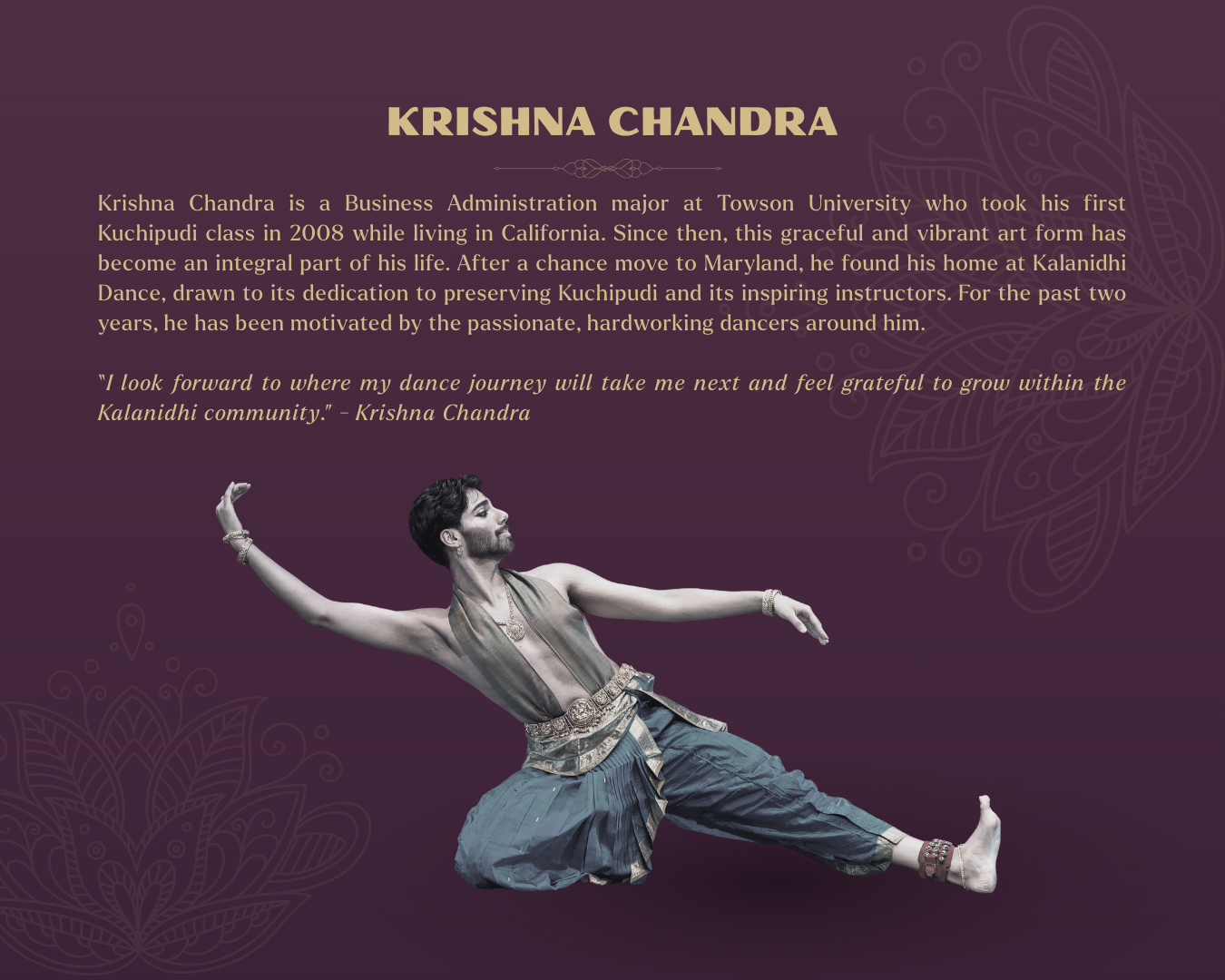 KRISHNA CHANDRA

Krishna Chandra is a Business Administration major at Towson University who took his first Kuchipudi class in 2008 while living in California. Since then, this graceful and vibrant art form has become an integral part of his life. After a chance move to Maryland, he found his home at Kalanidhi Dance, drawn to its dedication to preserving Kuchipudi and its inspiring instructors. For the past two years, he has been motivated by the passionate, hardworking dancers around him.

"I look forward to where my dance journey will take me next and feel grateful to grow within the Kalanidhi community." - Krishna Chandra